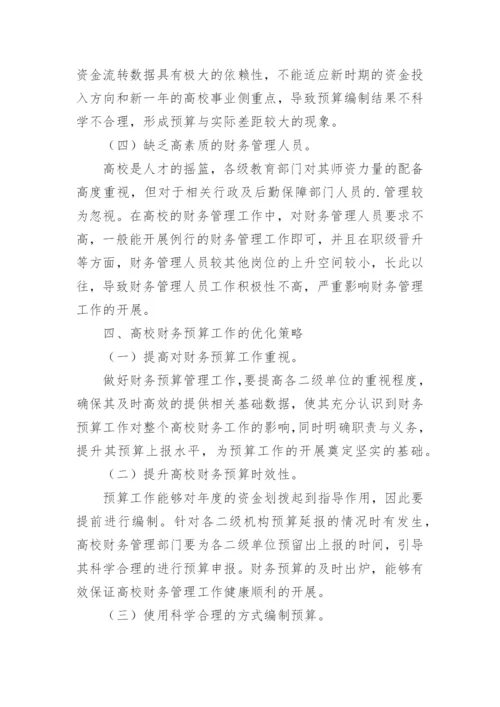 资金流转数据具有极大的依赖性，不能适应新时期的资金投入方向和新一年的高校事业侧重点，导致预算编制结果不科学不合理，形成预算与实际差距较大的现象。

（四）缺乏高素质的财务管理人员。

高校是人才的摇篮，各级教育部门对其师资力量的配备高度重视，但对于相关行政及后勤保障部门人员的.管理较为忽视。在高校的财务管理工作中，对财务管理人员要求不高，一般能开展例行的财务管理工作即可，并且在职级晋升等方面，财务管理人员较其他岗位的上升空间较小，长此以往，导致财务管理人员工作积极性不高，严重影响财务管理工作的开展。

四、高校财务预算工作的优化策略

（一）提高对财务预算工作重视。

做好财务预算管理工作，要提高各二级单位的重视程度，确保其及时高效的提供相关基础数据，使其充分认识到财务预算工作对整个高校财务工作的影响，同时明确职责与义务，提升其预算上报水平，为预算工作的开展奠定坚实的基础。

（二）提升高校财务预算时效性。

预算工作能够对年度的资金划拨起到指导作用，因此要提前进行编制。针对各二级机构预算延报的情况时有发生，高校财务管理部门要为各二级单位预留出上报的时间，引导其科学合理的进行预算申报。财务预算的及时出炉，能够有效保证高校财务管理工作健康顺利的开展。

（三）使用科学合理的方式编制预算。